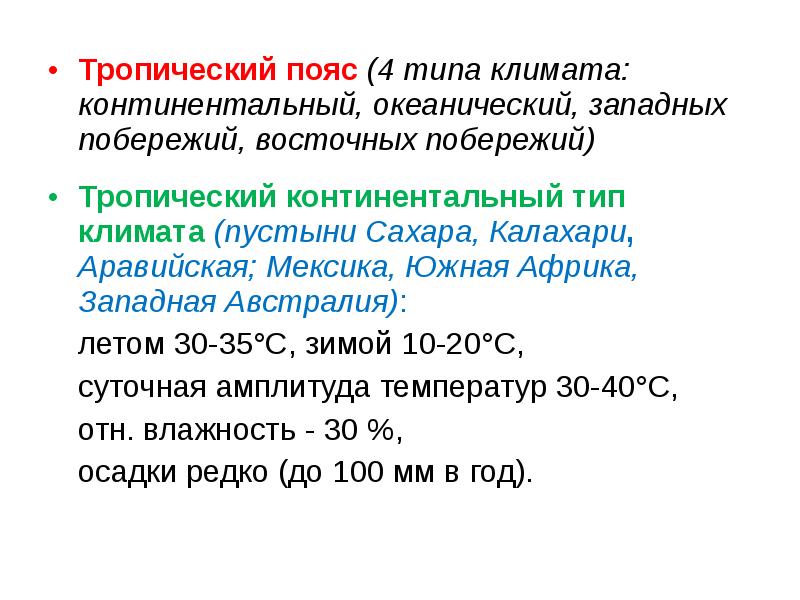 • Тропический пояс (4 типа климата: континентальный, океанический, западных побережий, восточных побережий)

• Тропический континентальный тип климата (пустыни Сахара, Калахари, Аравийская; Мексика, Южная Африка, Западная Австралия):

летом 30-35°С, зимой 10-20°С,

суточная амплитуда температур 30-40°С,

отн. влажность - 30 %,

осадки редко (до 100 мм в год).